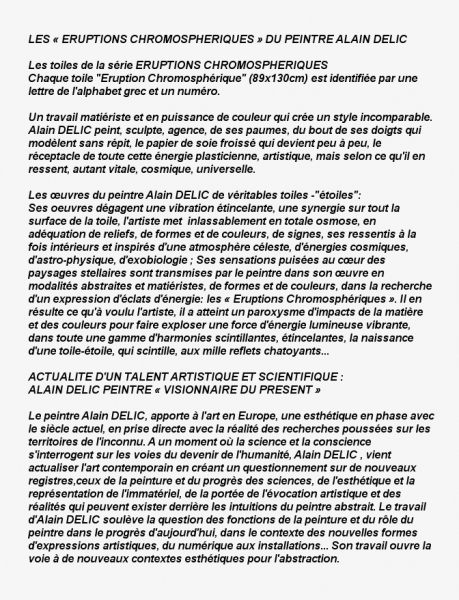 LES « ERUPTIONS CHROMOSPHERIQUES » DU PEINTRE ALAIN DELIC

Les toiles de la série ERUPTIONS CHROMOSPHERIQUES
Chaque toile "Eruption Chromosphérique" (89x130cm) est identifiée par une lettre de l'alphabet grec et un numéro.

Un travail matiériste et en puissance de couleur qui crée un style incomparable. Alain DELIC peint, sculpte, agence, de ses paumes, du bout de ses doigts qui modèlent sans répit, le papier de soie froissé qui devient peu à peu, le réceptacle de toute cette énergie plasticienne, artistique, mais selon ce qu'il en ressent, autant vitale, cosmique, universelle.

Les œuvres du peintre Alain DELIC de véritables toiles -"étoiles":
Ses oeuvres dégagent une vibration étincelante, une synergie sur tout la surface de la toile, l'artiste met inlassablement en totale osmose, en adéquation de reliefs, de formes et de couleurs, de signes, ses ressentis à la fois intérieurs et inspirés d'une atmosphère céleste, d'énergies cosmiques, d'astro-physique, d'exobiologie ; Ses sensations puisées au cœur des paysages stellaires sont transmises par le peintre dans son œuvre en modalités abstraites et matiéristes, de formes et de couleurs, dans la recherche d'un expression d'éclats d'énergie: les « Eruptions Chromosphériques ». Il en résulte ce qu'à voulu l'artiste, il a atteint un paroxysme d'impacts de la matière et des couleurs pour faire exploser une force d'énergie lumineuse vibrante, dans toute une gamme d'harmonies scintillantes, étincelantes, la naissance d'une toile-étoile, qui scintille, aux mille reflets chatoyants...

ACTUALITE D'UN TALENT ARTISTIQUE ET SCIENTIFIQUE :
ALAIN DELIC PEINTRE « VISIONNAIRE DU PRESENT »

Le peintre Alain DELIC, apporte à l'art en Europe, une esthétique en phase avec le siècle actuel, en prise directe avec la réalité des recherches poussées sur les territoires de l'inconnu. A un moment où la science et la conscience s'interrogent sur les voies du devenir de l'humanité, Alain DELIC , vient actualiser l'art contemporain en créant un questionnement sur de nouveaux registres,ceux de la peinture et du progrès des sciences, de l'esthétique et la représentation de l'immatériel, de la portée de l'évocation artistique et des réalités qui peuvent exister derrière les intuitions du peintre abstrait. Le travail d'Alain DELIC soulève la question des fonctions de la peinture et du rôle du peintre dans le progrès d'aujourd'hui, dans le contexte des nouvelles formes d'expressions artistiques, du numérique aux installations... Son travail ouvre la voie à de nouveaux contextes esthétiques pour l'abstraction.